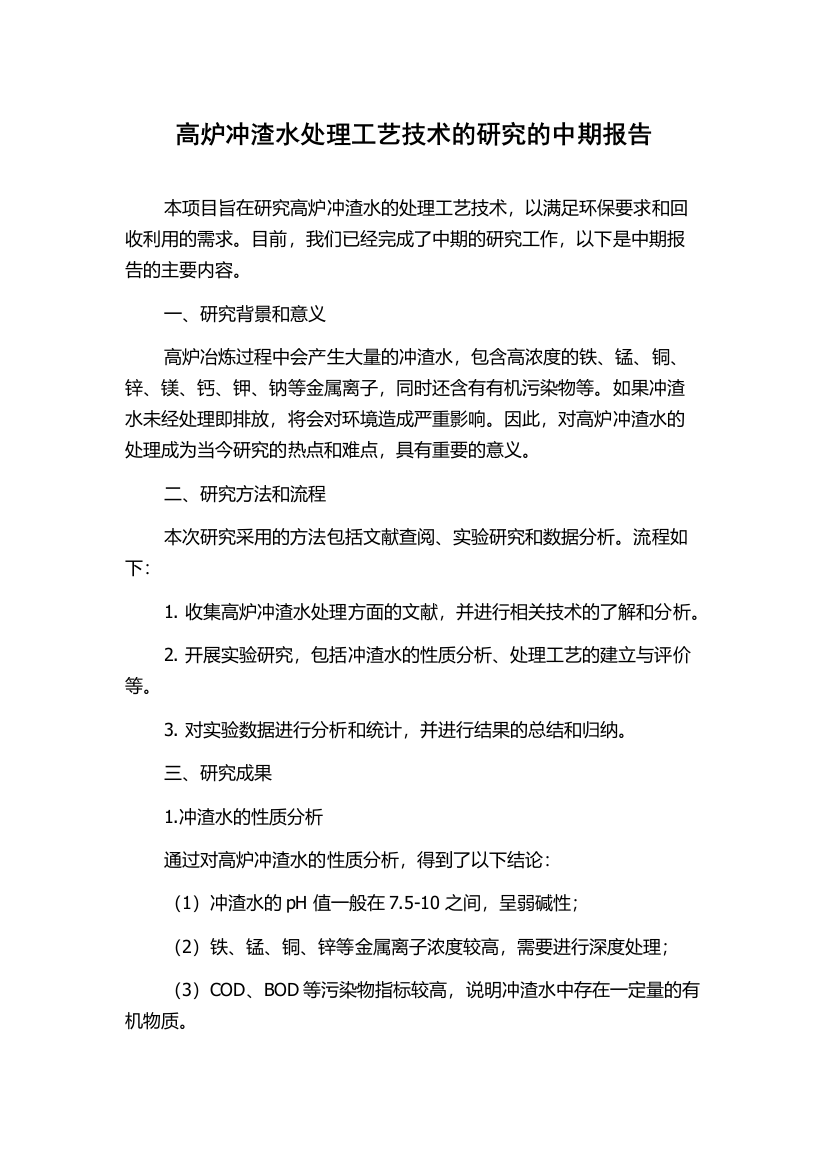 高炉冲渣水处理工艺技术的研究的中期报告

本项目旨在研究高炉冲渣水的处理工艺技术，以满足环保要求和回收利用的需求。目前，我们已经完成了中期的研究工作，以下是中期报告的主要内容。

一、研究背景和意义

高炉冶炼过程中会产生大量的冲渣水，包含高浓度的铁、锰、铜、锌、镁、钙、钾、钠等金属离子，同时还含有有机污染物等。如果冲渣水未经处理即排放，将会对环境造成严重影响。因此，对高炉冲渣水的处理成为当今研究的热点和难点，具有重要的意义。

二、研究方法和流程

本次研究采用的方法包括文献查阅、实验研究和数据分析。流程如下：

1. 收集高炉冲渣水处理方面的文献，并进行相关技术的了解和分析。

2. 开展实验研究，包括冲渣水的性质分析、处理工艺的建立与评价等。

3. 对实验数据进行分析和统计，并进行结果的总结和归纳。

三、研究成果

1.冲渣水的性质分析

通过对高炉冲渣水的性质分析，得到了以下结论：

（1）冲渣水的 pH 值一般在 7.5-10 之间，呈弱碱性；

（2）铁、锰、铜、锌等金属离子浓度较高，需要进行深度处理；

（3）COD、BOD 等污染物指标较高，说明冲渣水中存在一定量的有机物质。